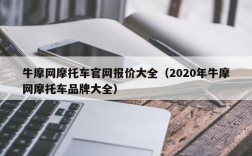 牛摩网摩托车官网报价大全（2020年牛摩网摩托车品牌大全）